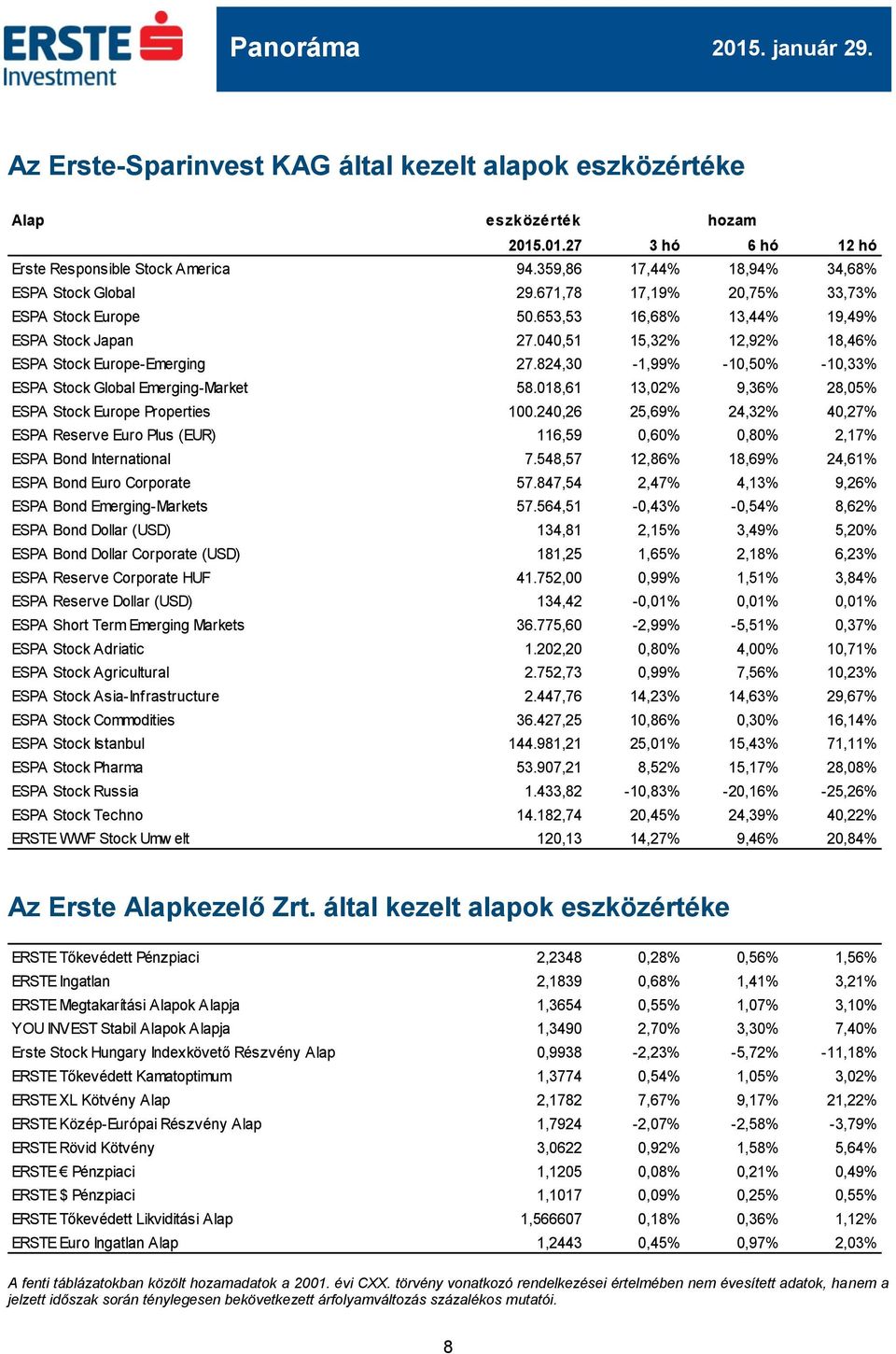 ERSTE Investment

Panoráma

2015. január 29.

Az Erste-Sparinvest KAG által kezelt alapok eszközértéke

| Alap | eszközérték | hozam | | |
|---|---|---|---|---|
| | 2015.01.27 | 3 hó | 6 hó | 12 hó |
| Erste Responsible Stock America | 94.359,86 | 17,44% | 18,94% | 34,68% |
| ESPA Stock Global | 29.671,78 | 17,19% | 20,75% | 33,73% |
| ESPA Stock Europe | 50.653,53 | 16,68% | 13,44% | 19,49% |
| ESPA Stock Japan | 27.040,51 | 15,32% | 12,92% | 18,46% |
| ESPA Stock Europe-Emerging | 27.824,30 | -1,99% | -10,50% | -10,33% |
| ESPA Stock Global Emerging-Market | 58.018,61 | 13,02% | 9,36% | 28,05% |
| ESPA Stock Europe Properties | 100.240,26 | 25,69% | 24,32% | 40,27% |
| ESPA Reserve Euro Plus (EUR) | 116,59 | 0,60% | 0,80% | 2,17% |
| ESPA Bond International | 7.548,57 | 12,86% | 18,69% | 24,61% |
| ESPA Bond Euro Corporate | 57.847,54 | 2,47% | 4,13% | 9,26% |
| ESPA Bond Emerging-Markets | 57.564,51 | -0,43% | -0,54% | 8,62% |
| ESPA Bond Dollar (USD) | 134,81 | 2,15% | 3,49% | 5,20% |
| ESPA Bond Dollar Corporate (USD) | 181,25 | 1,65% | 2,18% | 6,23% |
| ESPA Reserve Corporate HUF | 41.752,00 | 0,99% | 1,51% | 3,84% |
| ESPA Reserve Dollar (USD) | 134,42 | -0,01% | 0,01% | 0,01% |
| ESPA Short Term Emerging Markets | 36.775,60 | -2,99% | -5,51% | 0,37% |
| ESPA Stock Adriatic | 1.202,20 | 0,80% | 4,00% | 10,71% |
| ESPA Stock Agricultural | 2.752,73 | 0,99% | 7,56% | 10,23% |
| ESPA Stock Asia-Infrastructure | 2.447,76 | 14,23% | 14,63% | 29,67% |
| ESPA Stock Commodities | 36.427,25 | 10,86% | 0,30% | 16,14% |
| ESPA Stock Istanbul | 144.981,21 | 25,01% | 15,43% | 71,11% |
| ESPA Stock Pharma | 53.907,21 | 8,52% | 15,17% | 28,08% |
| ESPA Stock Russia | 1.433,82 | -10,83% | -20,16% | -25,26% |
| ESPA Stock Techno | 14.182,74 | 20,45% | 24,39% | 40,22% |
| ERSTE WWF Stock Umwelt | 120,13 | 14,27% | 9,46% | 20,84% |

Az Erste Alapkezelő Zrt. által kezelt alapok eszközértéke

| | | | | |
|---|---|---|---|---|
| ERSTE Tőkevédett Pénzpiaci | 2,2348 | 0,28% | 0,56% | 1,56% |
| ERSTE Ingatlan | 2,1839 | 0,68% | 1,41% | 3,21% |
| ERSTE Megtakarítási Alapok Alapja | 1,3654 | 0,55% | 1,07% | 3,10% |
| YOU INVEST Stabil Alapok Alapja | 1,3490 | 2,70% | 3,30% | 7,40% |
| Erste Stock Hungary Indexkövető Részvény Alap | 0,9938 | -2,23% | -5,72% | -11,18% |
| ERSTE Tőkevédett Kamatoptimum | 1,3774 | 0,54% | 1,05% | 3,02% |
| ERSTE XL Kötvény Alap | 2,1782 | 7,67% | 9,17% | 21,22% |
| ERSTE Közép-Európai Részvény Alap | 1,7924 | -2,07% | -2,58% | -3,79% |
| ERSTE Rövid Kötvény | 3,0622 | 0,92% | 1,58% | 5,64% |
| ERSTE € Pénzpiaci | 1,1205 | 0,08% | 0,21% | 0,49% |
| ERSTE $ Pénzpiaci | 1,1017 | 0,09% | 0,25% | 0,55% |
| ERSTE Tőkevédett Likviditási Alap | 1,566607 | 0,18% | 0,36% | 1,12% |
| ERSTE Euro Ingatlan Alap | 1,2443 | 0,45% | 0,97% | 2,03% |

A fenti táblázatokban közölt hozamadatok a 2001. évi CXX. törvény vonatkozó rendelkezései értelmében nem évesített adatok, hanem a jelzett időszak során ténylegesen bekövetkezett árfolyamváltozás százalékos mutatói.

8